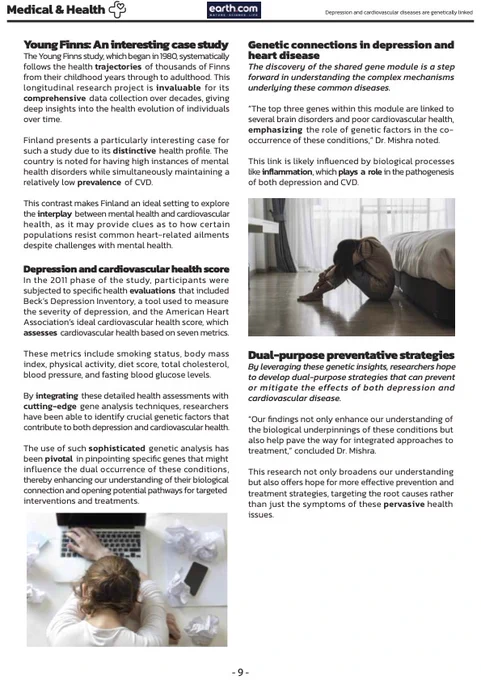 Medical & Health

earth.com
NATURE · SCIENCE · LIFE

Depression and cardiovascular diseases are genetically linked

Young Finns: An interesting case study
The Young Finns study, which began in 1980, systematically follows the health trajectories of thousands of Finns from their childhood years through to adulthood. This longitudinal research project is invaluable for its comprehensive data collection over decades, giving deep insights into the health evolution of individuals over time.

Finland presents a particularly interesting case for such a study due to its distinctive health profile. The country is noted for having high instances of mental health disorders while simultaneously maintaining a relatively low prevalence of CVD.

This contrast makes Finland an ideal setting to explore the interplay between mental health and cardiovascular health, as it may provide clues as to how certain populations resist common heart-related ailments despite challenges with mental health.

Depression and cardiovascular health score
In the 2011 phase of the study, participants were subjected to specific health evaluations that included Beck's Depression Inventory, a tool used to measure the severity of depression, and the American Heart Association's ideal cardiovascular health score, which assesses cardiovascular health based on seven metrics.

These metrics include smoking status, body mass index, physical activity, diet score, total cholesterol, blood pressure, and fasting blood glucose levels.

By integrating these detailed health assessments with cutting-edge gene analysis techniques, researchers have been able to identify crucial genetic factors that contribute to both depression and cardiovascular health.

The use of such sophisticated genetic analysis has been pivotal in pinpointing specific genes that might influence the dual occurrence of these conditions, thereby enhancing our understanding of their biological connection and opening potential pathways for targeted interventions and treatments.

Genetic connections in depression and heart disease
The discovery of the shared gene module is a step forward in understanding the complex mechanisms underlying these common diseases.

"The top three genes within this module are linked to several brain disorders and poor cardiovascular health, emphasizing the role of genetic factors in the co-occurrence of these conditions," Dr. Mishra noted.

This link is likely influenced by biological processes like inflammation, which plays a role in the pathogenesis of both depression and CVD.

Dual-purpose preventative strategies
By leveraging these genetic insights, researchers hope to develop dual-purpose strategies that can prevent or mitigate the effects of both depression and cardiovascular disease.

"Our findings not only enhance our understanding of the biological underpinnings of these conditions but also help pave the way for integrated approaches to treatment," concluded Dr. Mishra.

This research not only broadens our understanding but also offers hope for more effective prevention and treatment strategies, targeting the root causes rather than just the symptoms of these pervasive health issues.

- 9 -